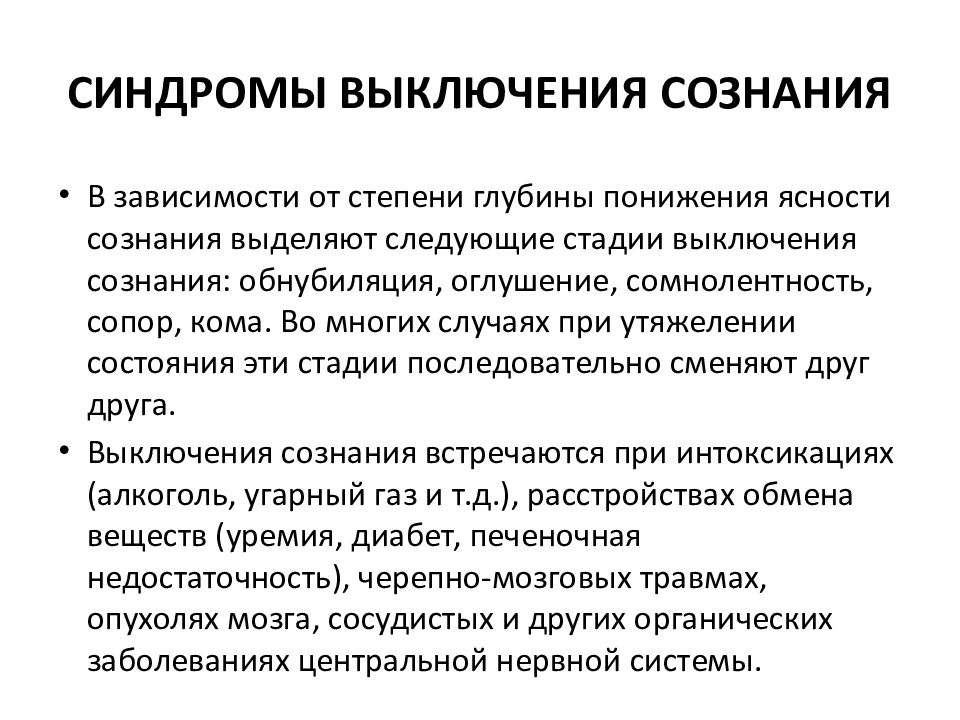 СИНДРОМЫ ВЫКЛЮЧЕНИЯ СОЗНАНИЯ

• В зависимости от степени глубины понижения ясности сознания выделяют следующие стадии выключения сознания: обнубиляция, оглушение, сомнолентность, сопор, кома. Во многих случаях при утяжелении состояния эти стадии последовательно сменяют друг друга.

• Выключения сознания встречаются при интоксикациях (алкоголь, угарный газ и т.д.), расстройствах обмена веществ (уремия, диабет, печеночная недостаточность), черепно-мозговых травмах, опухолях мозга, сосудистых и других органических заболеваниях центральной нервной системы.